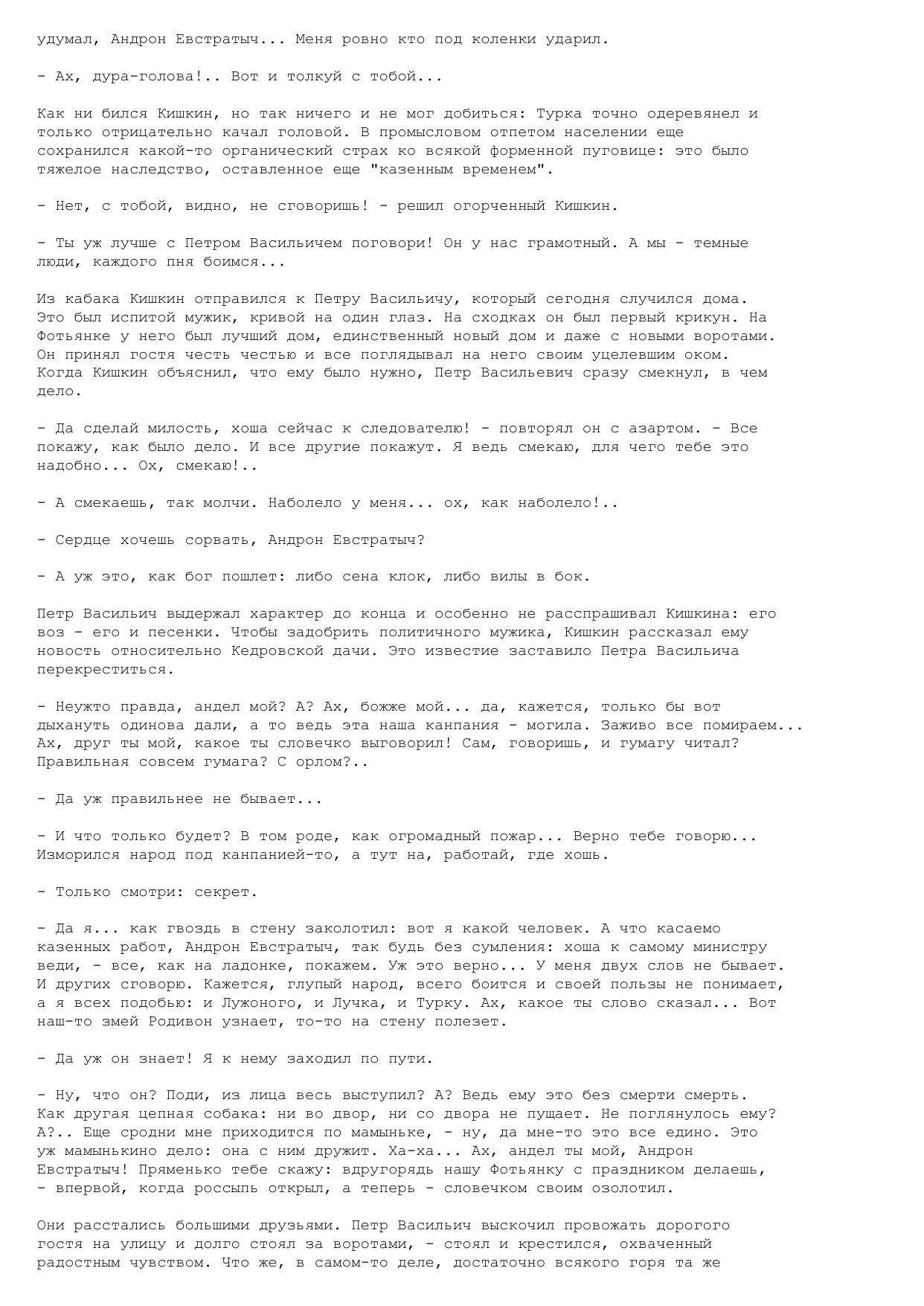 удумал, Андрон Евстратыч... Меня ровно кто под коленки ударил.

- Ах, дура-голова!.. Вот и толкуй с тобой...

Как ни бился Кишкин, но так ничего и не мог добиться: Турка точно одеревянел и только отрицательно качал головой. В промысловом отпетом населении еще сохранился какой-то органический страх ко всякой форменной пуговице: это было тяжелое наследство, оставленное еще "казенным временем".

- Нет, с тобой, видно, не сговоришь! - решил огорченный Кишкин.

- Ты уж лучше с Петром Васильичем поговори! Он у нас грамотный. А мы - темные люди, каждого пня боимся...

Из кабака Кишкин отправился к Петру Васильичу, который сегодня случился дома. Это был испитой мужик, кривой на один глаз. На сходках он был первый крикун. На Фотьянке у него был лучший дом, единственный новый дом и даже с новыми воротами. Он принял гостя честь честью и все поглядывал на него своим уцелевшим оком. Когда Кишкин объяснил, что ему было нужно, Петр Васильевич сразу смекнул, в чем дело.

- Да сделай милость, хоша сейчас к следователю! - повторял он с азартом. - Все покажу, как было дело. И все другие покажут. Я ведь смекаю, для чего тебе это надобно... Ох, смекаю!..

- А смекаешь, так молчи. Наболело у меня... ох, как наболело!..

- Сердце хочешь сорвать, Андрон Евстратыч?

- А уж это, как бог пошлет: либо сена клок, либо вилы в бок.

Петр Васильич выдержал характер до конца и особенно не расспрашивал Кишкина: его воз - его и песенки. Чтобы задобрить политичного мужика, Кишкин рассказал ему новость относительно Кедровской дачи. Это известие заставило Петра Васильича перекреститься.

- Неужто правда, андел мой? А? Ах, божже мой... да, кажется, только бы вот дыхануть одинова дали, а то ведь эта наша канпания - могила. Заживо все помираем... Ах, друг ты мой, какое ты словечко выговорил! Сам, говоришь, и гумагу читал? Правильная совсем гумага? С орлом?..

- Да уж правильнее не бывает...

- И что только будет? В том роде, как огромадный пожар... Верно тебе говорю... Изморился народ под канпанией-то, а тут на, работай, где хошь.

- Только смотри: секрет.

- Да я... как гвоздь в стену заколотил: вот я какой человек. А что касаемо казенных работ, Андрон Евстратыч, так будь без сумления: хоша к самому министру веди, - все, как на ладонке, покажем. Уж это верно... У меня двух слов не бывает. И других сговорю. Кажется, глупый народ, всего боится и своей пользы не понимает, а я всех подобью: и Лужоного, и Лучка, и Турку. Ах, какое ты слово сказал... Вот наш-то змей Родивон узнает, то-то на стену полезет.

- Да уж он знает! Я к нему заходил по пути.

- Ну, что он? Поди, из лица весь выступил? А? Ведь ему это без смерти смерть. Как другая цепная собака: ни во двор, ни со двора не пущает. Не поглянулось ему? А?.. Еще сродни мне приходится по мамыньке, - ну, да мне-то это все едино. Это уж мамынькино дело: она с ним дружит. Ха-ха... Ах, андел ты мой, Андрон Евстратыч! Пряменько тебе скажу: вдругорядь нашу Фотьянку с праздником делаешь, - впервой, когда россыпь открыл, а теперь - словечком своим озолотил.

Они расстались большими друзьями. Петр Васильич выскочил провожать дорогого гостя на улицу и долго стоял за воротами, - стоял и крестился, охваченный радостным чувством. Что же, в самом-то деле, достаточно всякого горя та же